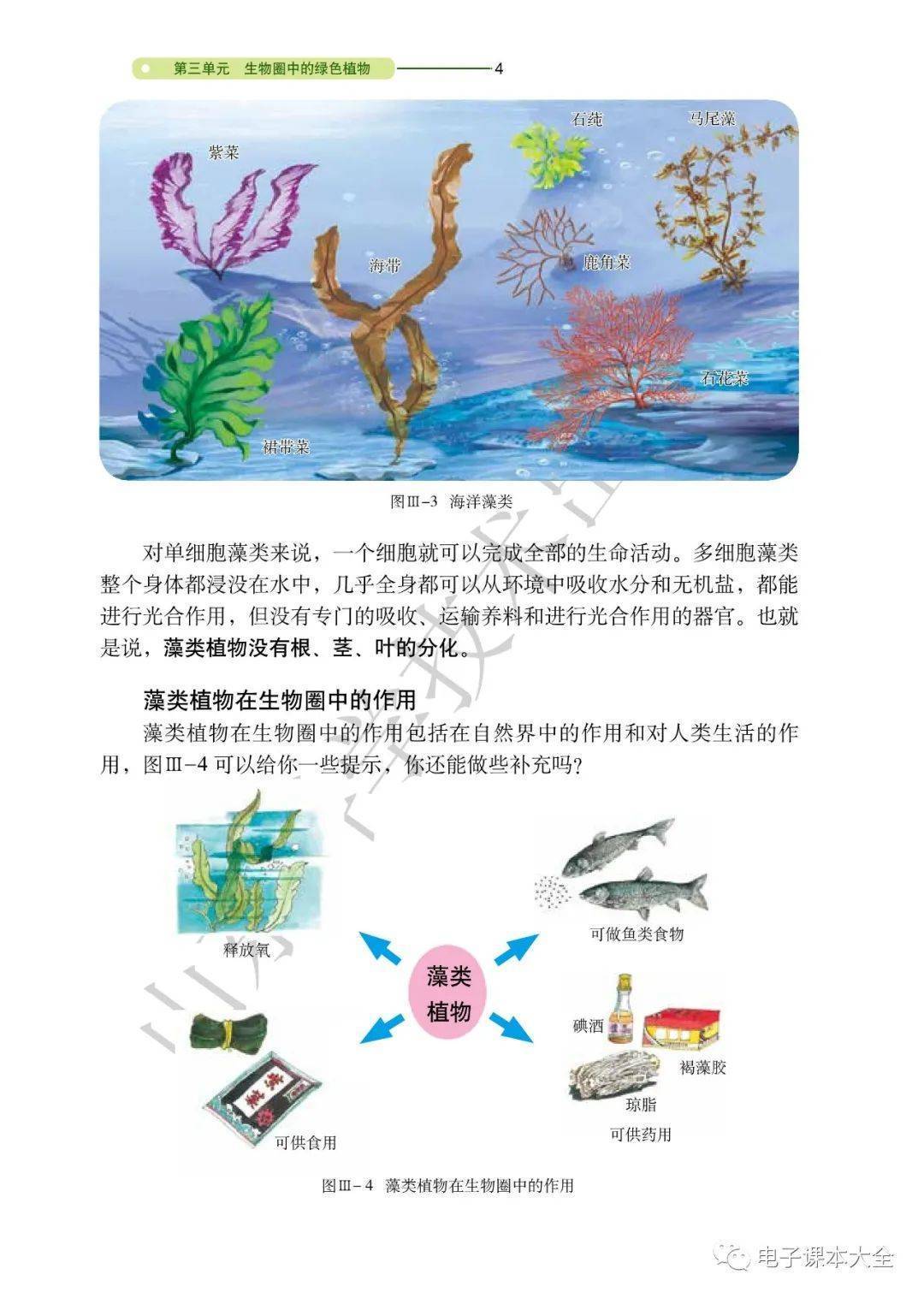 第三单元　生物圈中的绿色植物 4

紫菜

石莼

马尾藻

海带

鹿角菜

石花菜

裙带菜

图Ⅲ-3　海洋藻类

对单细胞藻类来说，一个细胞就可以完成全部的生命活动。多细胞藻类整个身体都浸没在水中，几乎全身都可以从环境中吸收水分和无机盐，都能进行光合作用，但没有专门的吸收、运输养料和进行光合作用的器官。也就是说，藻类植物没有根、茎、叶的分化。

藻类植物在生物圈中的作用

藻类植物在生物圈中的作用包括在自然界中的作用和对人类生活的作用，图Ⅲ-4 可以给你一些提示，你还能做些补充吗？

释放氧

可做鱼类食物

藻类植物

碘酒

褐藻胶

琼脂

可供药用

可供食用

图Ⅲ-4　藻类植物在生物圈中的作用

电子课本大全